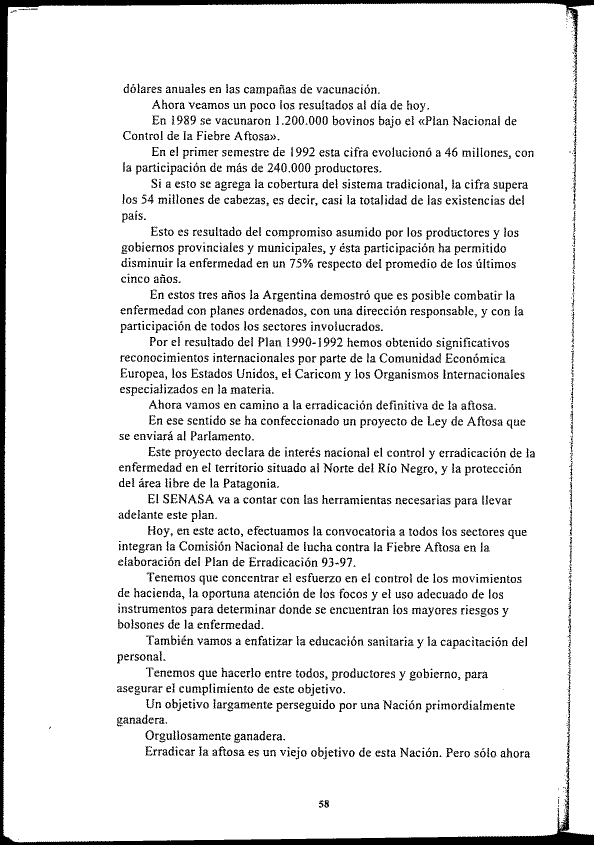 dólares anuales en las campañas de vacunación.

Ahora veamos un poco los resultados al día de hoy.

En 1989 se vacunaron 1.200.000 bovinos bajo el «Plan Nacional de Control de la Fiebre Aftosa».

En el primer semestre de 1992 esta cifra evolucionó a 46 millones, con la participación de más de 240.000 productores.

Si a esto se agrega la cobertura del sistema tradicional, la cifra supera los 54 millones de cabezas, es decir, casi la totalidad de las existencias del país.

Esto es resultado del compromiso asumido por los productores y los gobiernos provinciales y municipales, y ésta participación ha permitido disminuir la enfermedad en un 75% respecto del promedio de los últimos cinco años.

En estos tres años la Argentina demostró que es posible combatir la enfermedad con planes ordenados, con una dirección responsable, y con la participación de todos los sectores involucrados.

Por el resultado del Plan 1990-1992 hemos obtenido significativos reconocimientos internacionales por parte de la Comunidad Económica Europea, los Estados Unidos, el Caricom y los Organismos Internacionales especializados en la materia.

Ahora vamos en camino a la erradicación definitiva de la aftosa.

En ese sentido se ha confeccionado un proyecto de Ley de Aftosa que se enviará al Parlamento.

Este proyecto declara de interés nacional el control y erradicación de la enfermedad en el territorio situado al Norte del Río Negro, y la protección del área libre de la Patagonia.

El SENASA va a contar con las herramientas necesarias para llevar adelante este plan.

Hoy, en este acto, efectuamos la convocatoria a todos los sectores que integran la Comisión Nacional de lucha contra la Fiebre Aftosa en la elaboración del Plan de Erradicación 93-97.

Tenemos que concentrar el esfuerzo en el control de los movimientos de hacienda, la oportuna atención de los focos y el uso adecuado de los instrumentos para determinar donde se encuentran los mayores riesgos y bolsones de la enfermedad.

También vamos a enfatizar la educación sanitaria y la capacitación del personal.

Tenemos que hacerlo entre todos, productores y gobierno, para asegurar el cumplimiento de este objetivo.

Un objetivo largamente perseguido por una Nación primordialmente ganadera.

Orgullosamente ganadera.

Erradicar la aftosa es un viejo objetivo de esta Nación. Pero sólo ahora

58